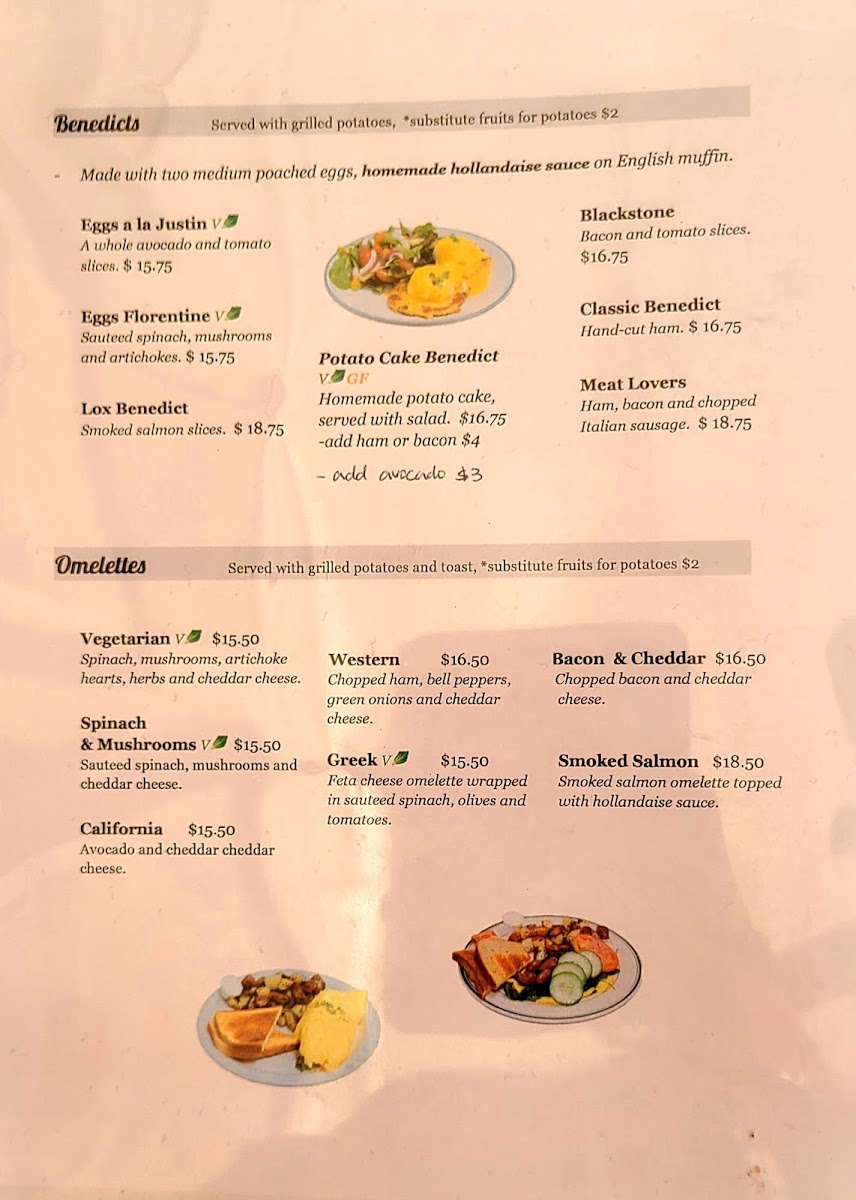 Benedicts Served with grilled potatoes, *substitute fruits for potatoes $2

- Made with two medium poached eggs, homemade hollandaise sauce on English muffin.

Eggs a la Justin V
A whole avocado and tomato slices. $ 15.75

Eggs Florentine V
Sauteed spinach, mushrooms and artichokes. $ 15.75

Lox Benedict
Smoked salmon slices. $ 18.75

Potato Cake Benedict
V GF
Homemade potato cake, served with salad. $16.75
-add ham or bacon $4
- add avocado $3

Blackstone
Bacon and tomato slices. $16.75

Classic Benedict
Hand-cut ham. $ 16.75

Meat Lovers
Ham, bacon and chopped Italian sausage. $ 18.75

Omelettes Served with grilled potatoes and toast, *substitute fruits for potatoes $2

Vegetarian V $15.50
Spinach, mushrooms, artichoke hearts, herbs and cheddar cheese.

Spinach & Mushrooms V $15.50
Sauteed spinach, mushrooms and cheddar cheese.

California $15.50
Avocado and cheddar cheddar cheese.

Western $16.50
Chopped ham, bell peppers, green onions and cheddar cheese.

Greek V $15.50
Feta cheese omelette wrapped in sauteed spinach, olives and tomatoes.

Bacon & Cheddar $16.50
Chopped bacon and cheddar cheese.

Smoked Salmon $18.50
Smoked salmon omelette topped with hollandaise sauce.